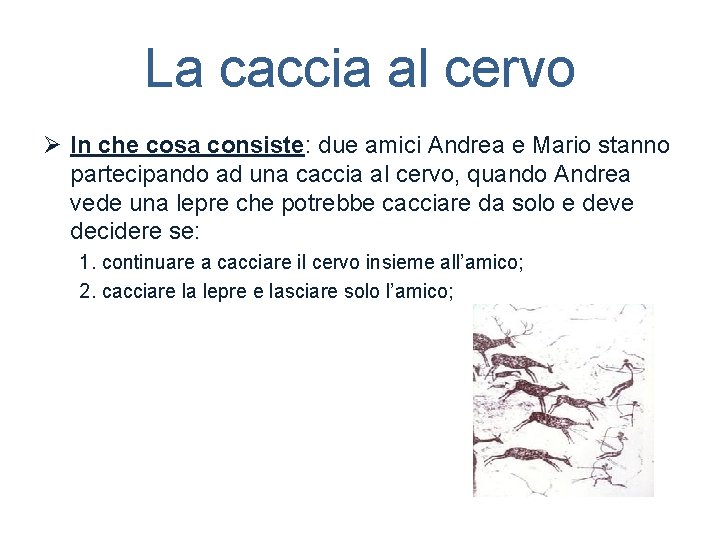 La caccia al cervo

➢ In che cosa consiste: due amici Andrea e Mario stanno partecipando ad una caccia al cervo, quando Andrea vede una lepre che potrebbe cacciare da solo e deve decidere se:

1. continuare a cacciare il cervo insieme all'amico;
2. cacciare la lepre e lasciare solo l'amico;